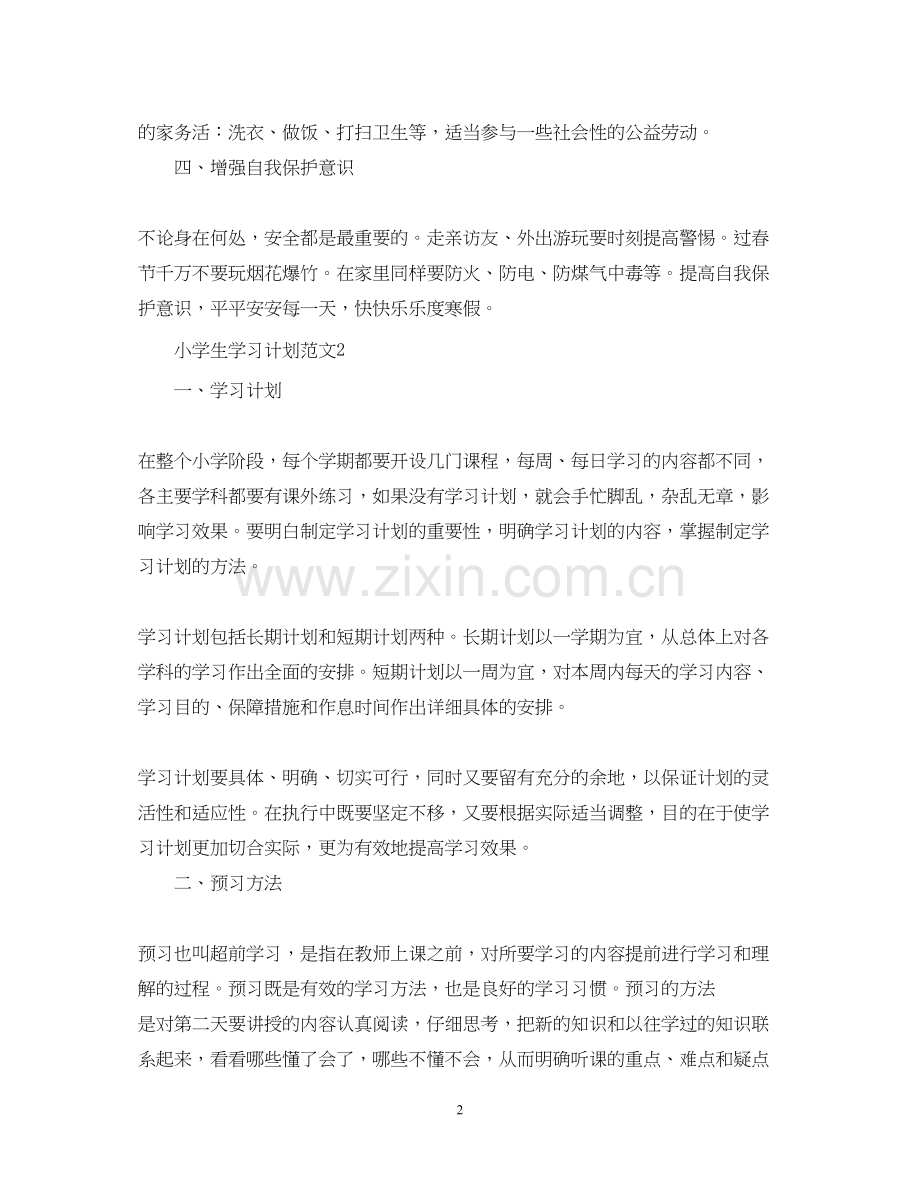 的家务活：洗衣、做饭、打扫卫生等，适当参与一些社会性的公益劳动。

四、增强自我保护意识

不论身在何处，安全都是最重要的。走亲访友、外出游玩要时刻提高警惕。过春节千万不要玩烟花爆竹。在家里同样要防火、防电、防煤气中毒等。提高自我保护意识，平平安安每一天，快快乐乐度寒假。

小学生学习计划范文2

一、学习计划

在整个小学阶段，每个学期都要开设几门课程，每周、每日学习的内容都不同，各主要学科都要有课外练习，如果没有学习计划，就会手忙脚乱，杂乱无章，影响学习效果。要明白制定学习计划的重要性，明确学习计划的内容，掌握制定学习计划的方法。

www.zixin.com.cn

学习计划包括长期计划和短期计划两种。长期计划以一学期为宜，从总体上对各学科的学习作出全面的安排。短期计划以一周为宜，对本周内每天的学习内容、学习目的、保障措施和作息时间作出详细具体的安排。

学习计划要具体、明确、切实可行，同时又要留有充分的余地，以保证计划的灵活性和适应性。在执行中既要坚定不移，又要根据实际适当调整，目的在于使学习计划更加切合实际，更为有效地提高学习效果。

二、预习方法

预习也叫超前学习，是指在教师上课之前，对所要学习的内容提前进行学习和理解的过程。预习既是有效的学习方法，也是良好的学习习惯。预习的方法是对第二天要讲授的内容认真阅读，仔细思考，把新的知识和以往学过的知识联系起来，看看哪些懂了会了，哪些不懂不会，从而明确听课的重点、难点和疑点

2